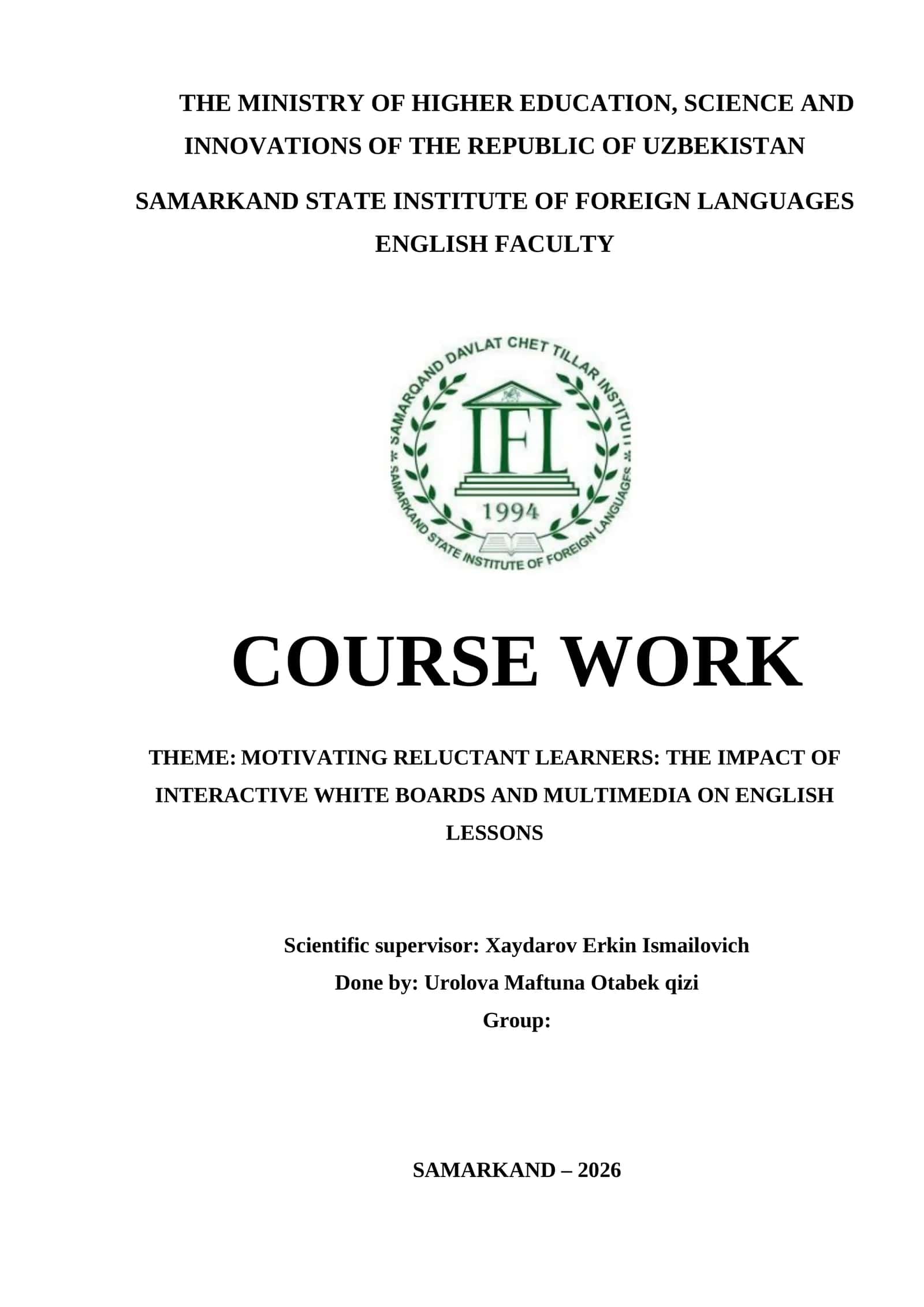 THE MINISTRY OF HIGHER EDUCATION, SCIENCE AND INNOVATIONS OF THE REPUBLIC OF UZBEKISTAN

SAMARKAND STATE INSTITUTE OF FOREIGN LANGUAGES
ENGLISH FACULTY

SAMARQAND DAVLAT CHET TILLAR INSTITUTI
IFL
1994
SAMARKAND STATE INSTITUTE OF FOREIGN LANGUAGES

COURSE WORK

THEME: MOTIVATING RELUCTANT LEARNERS: THE IMPACT OF INTERACTIVE WHITE BOARDS AND MULTIMEDIA ON ENGLISH LESSONS

Scientific supervisor: Xaydarov Erkin Ismailovich
Done by: Urolova Maftuna Otabek qizi
Group:

SAMARKAND – 2026